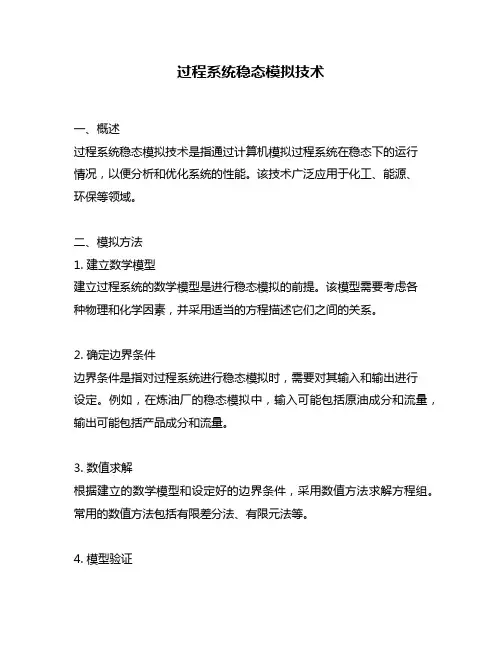 过程系统稳态模拟技术

一、概述
过程系统稳态模拟技术是指通过计算机模拟过程系统在稳态下的运行情况，以便分析和优化系统的性能。该技术广泛应用于化工、能源、环保等领域。

二、模拟方法
1. 建立数学模型
建立过程系统的数学模型是进行稳态模拟的前提。该模型需要考虑各种物理和化学因素，并采用适当的方程描述它们之间的关系。

2. 确定边界条件
边界条件是指对过程系统进行稳态模拟时，需要对其输入和输出进行设定。例如，在炼油厂的稳态模拟中，输入可能包括原油成分和流量，输出可能包括产品成分和流量。

3. 数值求解
根据建立的数学模型和设定好的边界条件，采用数值方法求解方程组。常用的数值方法包括有限差分法、有限元法等。

4. 模型验证